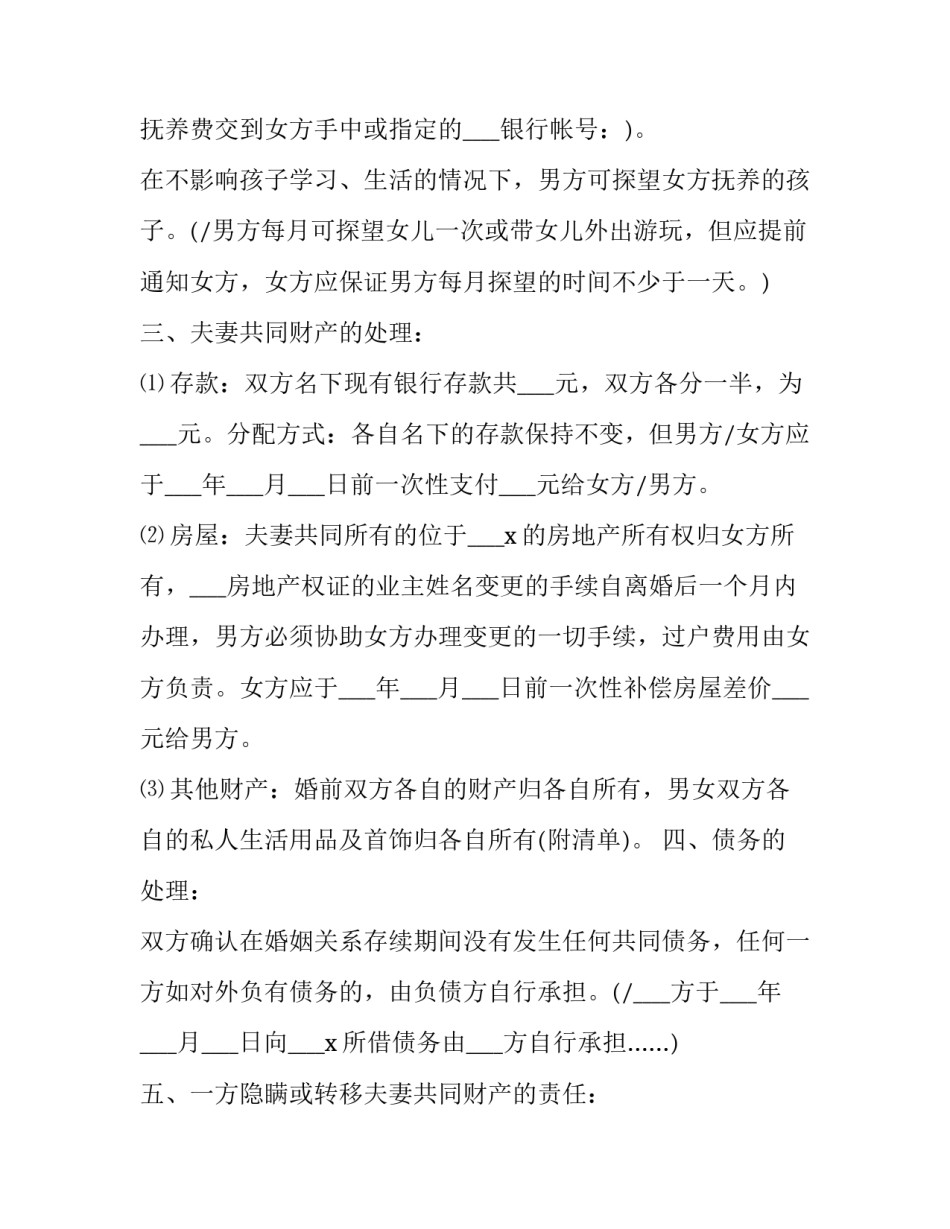 抚养费交到女方手中或指定的___银行帐号：)。

在不影响孩子学习、生活的情况下，男方可探望女方抚养的孩子。(/男方每月可探望女儿一次或带女儿外出游玩，但应提前通知女方，女方应保证男方每月探望的时间不少于一天。)

三、夫妻共同财产的处理：

⑴存款：双方名下现有银行存款共___元，双方各分一半，为___元。分配方式：各自名下的存款保持不变，但男方/女方应于___年___月___日前一次性支付___元给女方/男方。

⑵房屋：夫妻共同所有的位于___x的房地产所有权归女方所有，___房地产权证的业主姓名变更的手续自离婚后一个月内办理，男方必须协助女方办理变更的一切手续，过户费用由女方负责。女方应于___年___月___日前一次性补偿房屋差价___元给男方。

⑶其他财产：婚前双方各自的财产归各自所有，男女双方各自的私人生活用品及首饰归各自所有(附清单)。 四、债务的处理：

双方确认在婚姻关系存续期间没有发生任何共同债务，任何一方如对外负有债务的，由负债方自行承担。(/___方于___年___月___日向___x所借债务由___方自行承担......)

五、一方隐瞒或转移夫妻共同财产的责任：